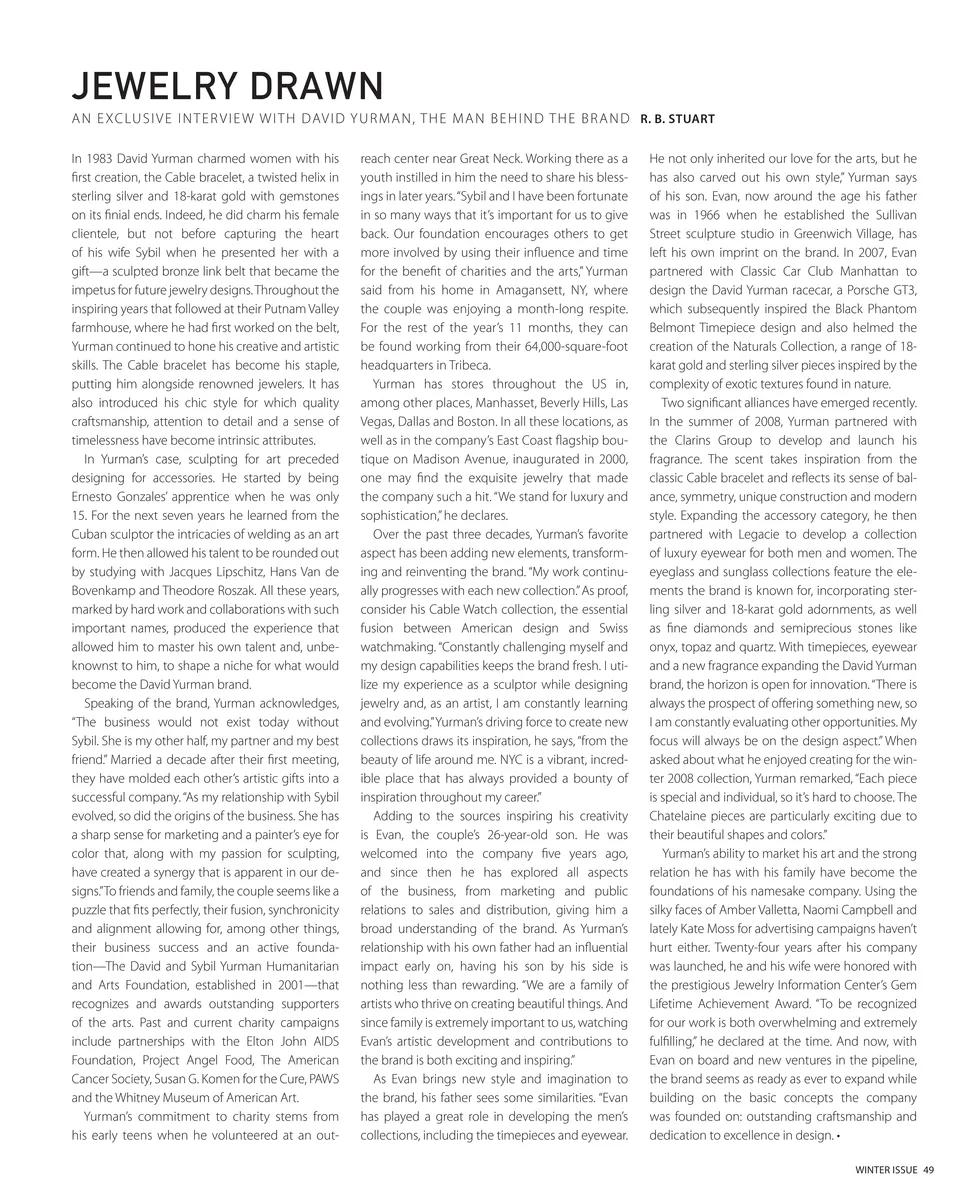 JEWELRY DRAWN

AN EXCLUSIVE INTERVIEW WITH DAVID YURMAN, THE MAN BEHIND THE BRAND R. B. STUART

In 1983 David Yurman charmed women with his first creation, the Cable bracelet, a twisted helix in sterling silver and 18-karat gold with gemstones on its finial ends. Indeed, he did charm his female clientele, but not before capturing the heart of his wife Sybil when he presented her with a gift—a sculpted bronze link belt that became the impetus for future jewelry designs. Throughout the inspiring years that followed at their Putnam Valley farmhouse, where he had first worked on the belt, Yurman continued to hone his creative and artistic skills. The Cable bracelet has become his staple, putting him alongside renowned jewelers. It has also introduced his chic style for which quality craftsmanship, attention to detail and a sense of timelessness have become intrinsic attributes.

In Yurman's case, sculpting for art preceded designing for accessories. He started by being Ernesto Gonzales' apprentice when he was only 15. For the next seven years he learned from the Cuban sculptor the intricacies of welding as an art form. He then allowed his talent to be rounded out by studying with Jacques Lipschitz, Hans Van de Bovenkamp and Theodore Roszak. All these years, marked by hard work and collaborations with such important names, produced the experience that allowed him to master his own talent and, unbeknownst to him, to shape a niche for what would become the David Yurman brand.

Speaking of the brand, Yurman acknowledges, "The business would not exist today without Sybil. She is my other half, my partner and my best friend." Married a decade after their first meeting, they have molded each other's artistic gifts into a successful company. "As my relationship with Sybil evolved, so did the origins of the business. She has a sharp sense for marketing and a painter's eye for color that, along with my passion for sculpting, have created a synergy that is apparent in our designs." To friends and family, the couple seems like a puzzle that fits perfectly, their fusion, synchronicity and alignment allowing for, among other things, their business success and an active foundation—The David and Sybil Yurman Humanitarian and Arts Foundation, established in 2001—that recognizes and awards outstanding supporters of the arts. Past and current charity campaigns include partnerships with the Elton John AIDS Foundation, Project Angel Food, The American Cancer Society, Susan G. Komen for the Cure, PAWS and the Whitney Museum of American Art.

Yurman's commitment to charity stems from his early teens when he volunteered at an outreach center near Great Neck. Working there as a youth instilled in him the need to share his blessings in later years. "Sybil and I have been fortunate in so many ways that it's important for us to give back. Our foundation encourages others to get more involved by using their influence and time for the benefit of charities and the arts," Yurman said from his home in Amagansett, NY, where the couple was enjoying a month-long respite. For the rest of the year's 11 months, they can be found working from their 64,000-square-foot headquarters in Tribeca.

Yurman has stores throughout the US in, among other places, Manhasset, Beverly Hills, Las Vegas, Dallas and Boston. In all these locations, as well as in the company's East Coast flagship boutique on Madison Avenue, inaugurated in 2000, one may find the exquisite jewelry that made the company such a hit. "We stand for luxury and sophistication," he declares.

Over the past three decades, Yurman's favorite aspect has been adding new elements, transforming and reinventing the brand. "My work continually progresses with each new collection." As proof, consider his Cable Watch collection, the essential fusion between American design and Swiss watchmaking. "Constantly challenging myself and my design capabilities keeps the brand fresh. I utilize my experience as a sculptor while designing jewelry and, as an artist, I am constantly learning and evolving." Yurman's driving force to create new collections draws its inspiration, he says, "from the beauty of life around me. NYC is a vibrant, incredible place that has always provided a bounty of inspiration throughout my career."

Adding to the sources inspiring his creativity is Evan, the couple's 26-year-old son. He was welcomed into the company five years ago, and since then he has explored all aspects of the business, from marketing and public relations to sales and distribution, giving him a broad understanding of the brand. As Yurman's relationship with his own father had an influential impact early on, having his son by his side is nothing less than rewarding. "We are a family of artists who thrive on creating beautiful things. And since family is extremely important to us, watching Evan's artistic development and contributions to the brand is both exciting and inspiring."

As Evan brings new style and imagination to the brand, his father sees some similarities. "Evan has played a great role in developing the men's collections, including the timepieces and eyewear. He not only inherited our love for the arts, but he has also carved out his own style," Yurman says of his son. Evan, now around the age his father was in 1966 when he established the Sullivan Street sculpture studio in Greenwich Village, has left his own imprint on the brand. In 2007, Evan partnered with Classic Car Club Manhattan to design the David Yurman racecar, a Porsche GT3, which subsequently inspired the Black Phantom Belmont Timepiece design and also helmed the creation of the Naturals Collection, a range of 18-karat gold and sterling silver pieces inspired by the complexity of exotic textures found in nature.

Two significant alliances have emerged recently. In the summer of 2008, Yurman partnered with the Clarins Group to develop and launch his fragrance. The scent takes inspiration from the classic Cable bracelet and reflects its sense of balance, symmetry, unique construction and modern style. Expanding the accessory category, he then partnered with Legacie to develop a collection of luxury eyewear for both men and women. The eyeglass and sunglass collections feature the elements the brand is known for, incorporating sterling silver and 18-karat gold adornments, as well as fine diamonds and semiprecious stones like onyx, topaz and quartz. With timepieces, eyewear and a new fragrance expanding the David Yurman brand, the horizon is open for innovation. "There is always the prospect of offering something new, so I am constantly evaluating other opportunities. My focus will always be on the design aspect." When asked about what he enjoyed creating for the winter 2008 collection, Yurman remarked, "Each piece is special and individual, so it's hard to choose. The Chatelaine pieces are particularly exciting due to their beautiful shapes and colors."

Yurman's ability to market his art and the strong relation he has with his family have become the foundations of his namesake company. Using the silky faces of Amber Valletta, Naomi Campbell and lately Kate Moss for advertising campaigns haven't hurt either. Twenty-four years after his company was launched, he and his wife were honored with the prestigious Jewelry Information Center's Gem Lifetime Achievement Award. "To be recognized for our work is both overwhelming and extremely fulfilling," he declared at the time. And now, with Evan on board and new ventures in the pipeline, the brand seems as ready as ever to expand while building on the basic concepts the company was founded on: outstanding craftsmanship and dedication to excellence in design. •

WINTER ISSUE 49